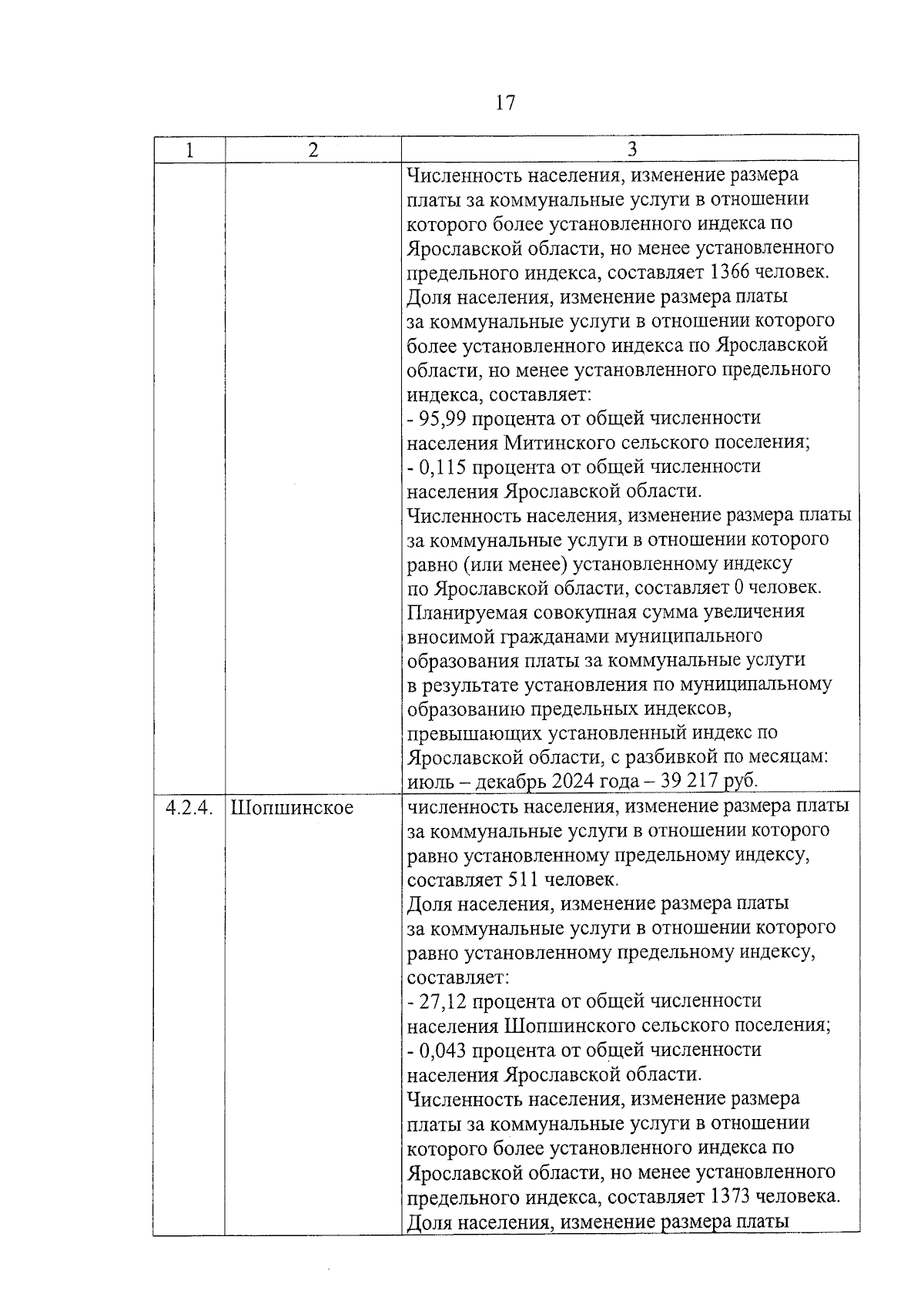 17

| 1 | 2 | 3 |
|---|---|---|
| | | Численность населения, изменение размера платы за коммунальные услуги в отношении которого более установленного индекса по Ярославской области, но менее установленного предельного индекса, составляет 1366 человек. Доля населения, изменение размера платы за коммунальные услуги в отношении которого более установленного индекса по Ярославской области, но менее установленного предельного индекса, составляет: - 95,99 процента от общей численности населения Митинского сельского поселения; - 0,115 процента от общей численности населения Ярославской области. Численность населения, изменение размера платы за коммунальные услуги в отношении которого равно (или менее) установленному индексу по Ярославской области, составляет 0 человек. Планируемая совокупная сумма увеличения вносимой гражданами муниципального образования платы за коммунальные услуги в результате установления по муниципальному образованию предельных индексов, превышающих установленный индекс по Ярославской области, с разбивкой по месяцам: июль – декабрь 2024 года – 39 217 руб. |
| 4.2.4. | Шопшинское | численность населения, изменение размера платы за коммунальные услуги в отношении которого равно установленному предельному индексу, составляет 511 человек. Доля населения, изменение размера платы за коммунальные услуги в отношении которого равно установленному предельному индексу, составляет: - 27,12 процента от общей численности населения Шопшинского сельского поселения; - 0,043 процента от общей численности населения Ярославской области. Численность населения, изменение размера платы за коммунальные услуги в отношении которого более установленного индекса по Ярославской области, но менее установленного предельного индекса, составляет 1373 человека. Доля населения, изменение размера платы |